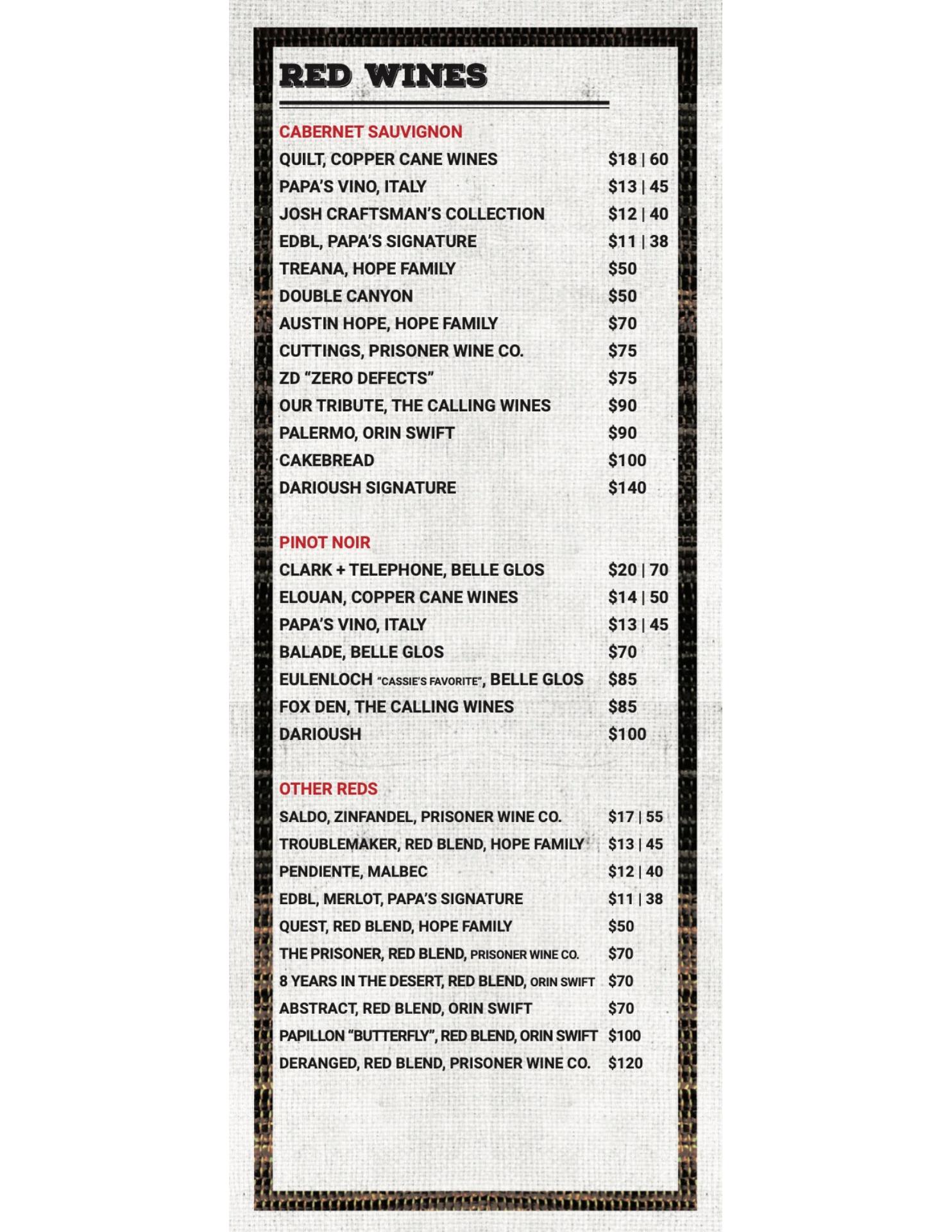 RED WINES

CABERNET SAUVIGNON
QUILT, COPPER CANE WINES $18 | 60
PAPA'S VINO, ITALY $13 | 45
JOSH CRAFTSMAN'S COLLECTION $12 | 40
EDBL, PAPA'S SIGNATURE $11 | 38
TREANA, HOPE FAMILY $50
DOUBLE CANYON $50
AUSTIN HOPE, HOPE FAMILY $70
CUTTINGS, PRISONER WINE CO. $75
ZD "ZERO DEFECTS" $75
OUR TRIBUTE, THE CALLING WINES $90
PALERMO, ORIN SWIFT $90
CAKEBREAD $100
DARIOUSH SIGNATURE $140

PINOT NOIR
CLARK + TELEPHONE, BELLE GLOS $20 | 70
ELOUAN, COPPER CANE WINES $14 | 50
PAPA'S VINO, ITALY $13 | 45
BALADE, BELLE GLOS $70
EULENLOCH "CASSIE'S FAVORITE", BELLE GLOS $85
FOX DEN, THE CALLING WINES $85
DARIOUSH $100

OTHER REDS
SALDO, ZINFANDEL, PRISONER WINE CO. $17 | 55
TROUBLEMAKER, RED BLEND, HOPE FAMILY $13 | 45
PENDIENTE, MALBEC $12 | 40
EDBL, MERLOT, PAPA'S SIGNATURE $11 | 38
QUEST, RED BLEND, HOPE FAMILY $50
THE PRISONER, RED BLEND, PRISONER WINE CO. $70
8 YEARS IN THE DESERT, RED BLEND, ORIN SWIFT $70
ABSTRACT, RED BLEND, ORIN SWIFT $70
PAPILLON "BUTTERFLY", RED BLEND, ORIN SWIFT $100
DERANGED, RED BLEND, PRISONER WINE CO. $120